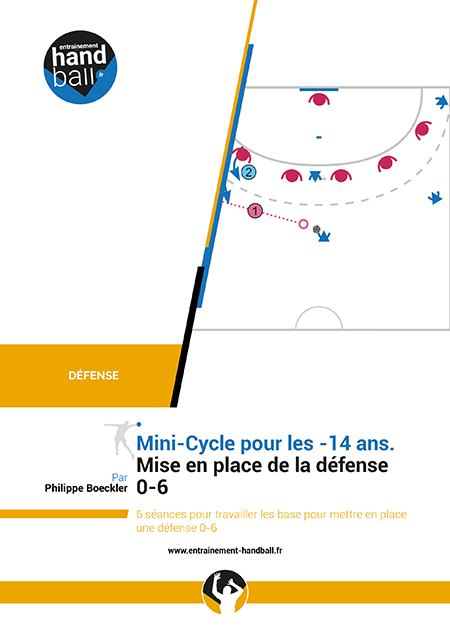 entrainement
hand
ball
.fr

2

1

DÉFENSE

Mini-Cycle pour les -14 ans.
Mise en place de la défense 0-6

Par
Philippe Boeckler

6 séances pour travailler les base pour mettre en place une défense 0-6

www.entrainement-handball.fr